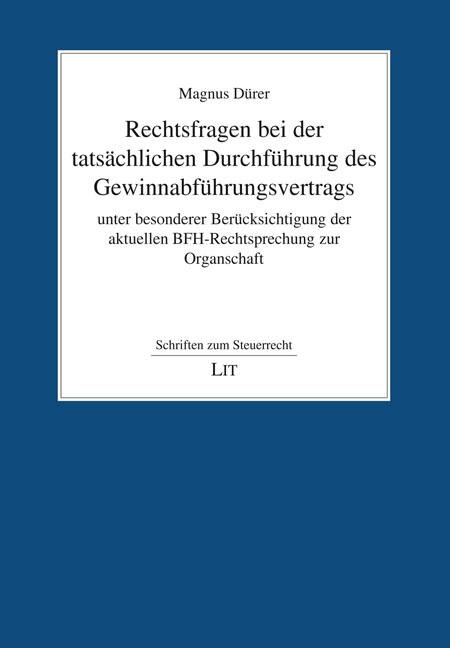 Magnus Dürer

Rechtsfragen bei der tatsächlichen Durchführung des Gewinnabführungsvertrags

unter besonderer Berücksichtigung der aktuellen BFH-Rechtsprechung zur Organschaft

Schriften zum Steuerrecht

LIT